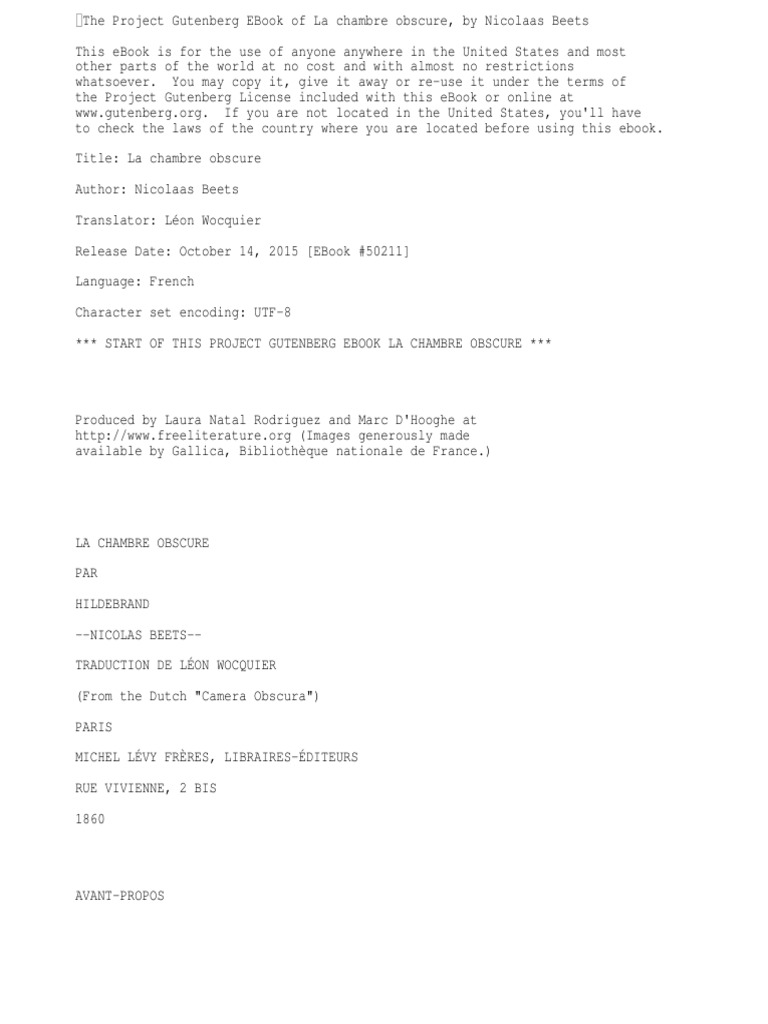 The Project Gutenberg EBook of La chambre obscure, by Nicolaas Beets

This eBook is for the use of anyone anywhere in the United States and most other parts of the world at no cost and with almost no restrictions whatsoever. You may copy it, give it away or re-use it under the terms of the Project Gutenberg License included with this eBook or online at www.gutenberg.org. If you are not located in the United States, you'll have to check the laws of the country where you are located before using this ebook.

Title: La chambre obscure

Author: Nicolaas Beets

Translator: Léon Wocquier

Release Date: October 14, 2015 [EBook #50211]

Language: French

Character set encoding: UTF-8

*** START OF THIS PROJECT GUTENBERG EBOOK LA CHAMBRE OBSCURE ***

Produced by Laura Natal Rodriguez and Marc D'Hooghe at http://www.freeliterature.org (Images generously made available by Gallica, Bibliothèque nationale de France.)

LA CHAMBRE OBSCURE

PAR

HILDEBRAND

--NICOLAS BEETS--

TRADUCTION DE LÉON WOCQUIER

(From the Dutch "Camera Obscura")

PARIS

MICHEL LÉVY FRÈRES, LIBRAIRES-ÉDITEURS

RUE VIVIENNE, 2 BIS

1860

AVANT-PROPOS